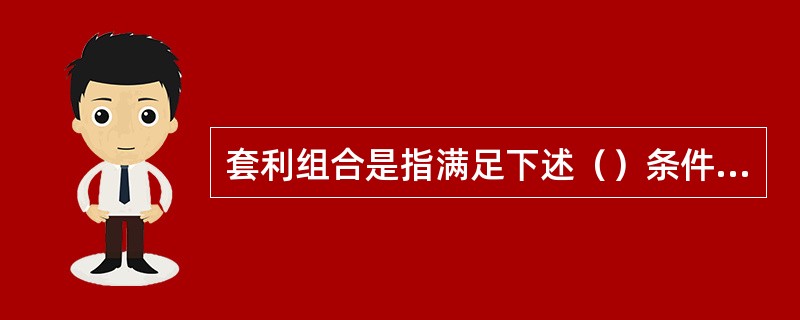 套利组合是指满足下述（）条件...